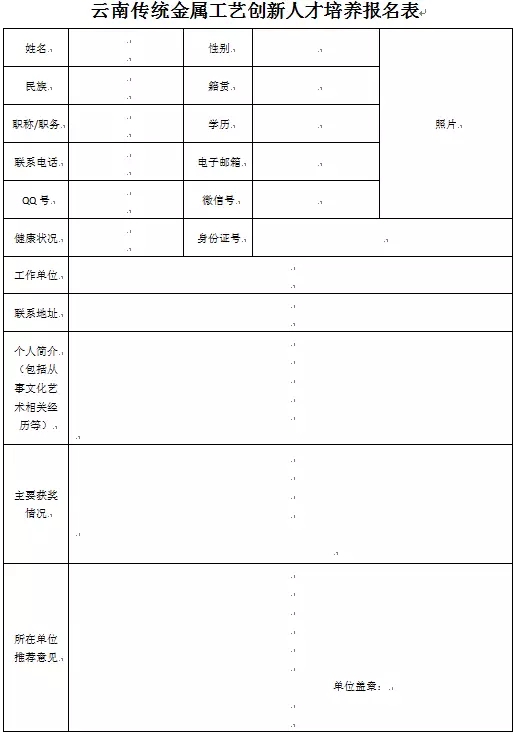 云南传统金属工艺创新人才培养报名表

| 姓名 | | 性别 | | 照片 |
|---|---|---|---|---|
| 民族 | | 籍贯 | | |
| 职称/职务 | | 学历 | | |
| 联系电话 | | 电子邮箱 | | |
| QQ 号 | | 微信号 | | |
| 健康状况 | | 身份证号 | | |
| 工作单位 | | | | |
| 联系地址 | | | | |
| 个人简介（包括从事文化艺术相关经历等） | | | | |
| 主要获奖情况 | | | | |
| 所在单位推荐意见 | 单位盖章： | | | |